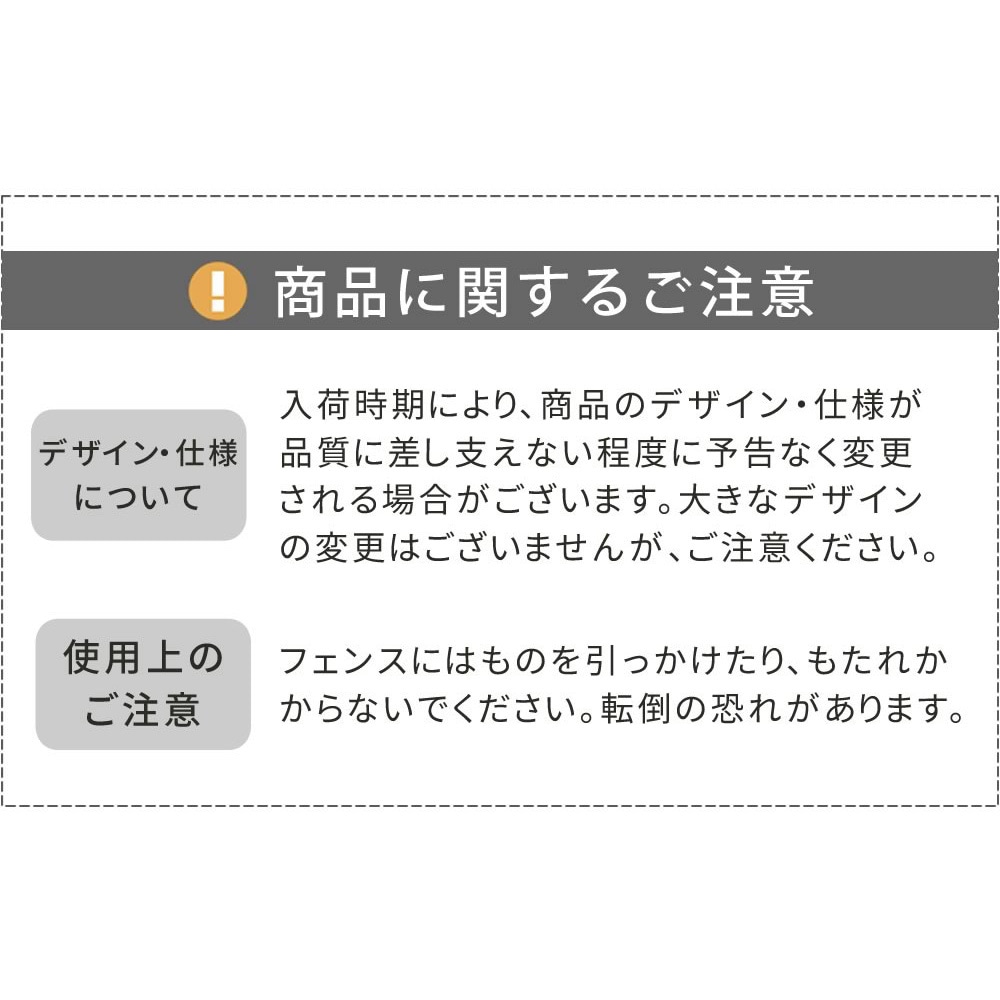 商品に関するご注意

デザイン・仕様について

入荷時期により、商品のデザイン・仕様が品質に差し支えない程度に予告なく変更される場合がございます。大きなデザインの変更はございませんが、ご注意ください。

使用上のご注意

フェンスにはものを引っかけたり、もたれかからないでください。転倒の恐れがあります。